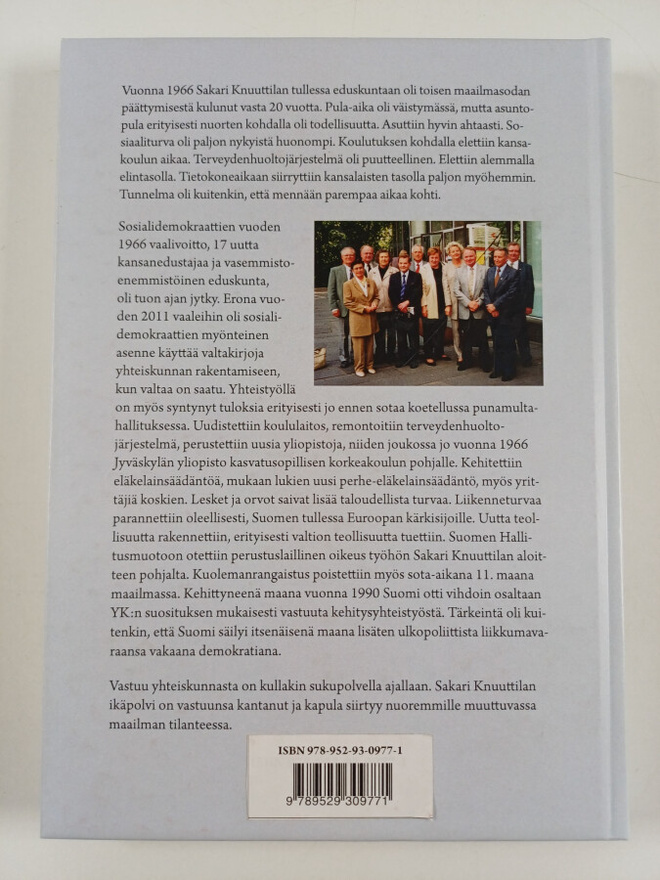 Vuonna 1966 Sakari Knuuttilan tullessa eduskuntaan oli toisen maailmasodan päättymisestä kulunut vasta 20 vuotta. Pula-aika oli väistymässä, mutta asuntopula erityisesti nuorten kohdalla oli todellisuutta. Asuttiin hyvin ahtaasti. Sosiaaliturva oli paljon nykyistä huonompi. Koulutuksen kohdalla elettiin kansakoulun aikaa. Terveydenhuoltojärjestelmä oli puutteellinen. Elettiin alemmalla elintasolla. Tietokoneaikaan siirryttiin kansalaisten tasolla paljon myöhemmin. Tunnelma oli kuitenkin, että mennään parempaa aikaa kohti.

Sosialidemokraattien vuoden 1966 vaalivoitto, 17 uutta kansanedustajaa ja vasemmistoenemmistöinen eduskunta, oli tuon ajan jytky. Erona vuoden 2011 vaaleihin oli sosialidemokraattien myönteinen asenne käyttää valtakirjoja yhteiskunnan rakentamiseen, kun valtaa on saatu. Yhteistyöllä on myös syntynyt tuloksia erityisesti jo ennen sotaa koetellussa punamultahallituksessa. Uudistettiin koululaitos, remontoitiin terveydenhuoltojärjestelmä, perustettiin uusia yliopistoja, niiden joukossa jo vuonna 1966 Jyväskylän yliopisto kasvatusopillisen korkeakoulun pohjalle. Kehitettiin eläkelainsäädäntöä, mukaan lukien uusi perhe-eläkelainsäädäntö, myös yrittäjiä koskien. Lesket ja orvot saivat lisää taloudellista turvaa. Liikenneturvaa parannettiin oleellisesti, Suomen tullessa Euroopan kärkisijoille. Uutta teollisuutta rakennettiin, erityisesti valtion teollisuutta tuettiin. Suomen Hallitusmuotoon otettiin perustuslaillinen oikeus työhön Sakari Knuuttilan aloitteen pohjalta. Kuolemanrangaistus poistettiin myös sota-aikana 11. maana maailmassa. Kehittyneenä maana vuonna 1990 Suomi otti vihdoin osaltaan YK:n suosituksen mukaisesti vastuuta kehitysyhteistyöstä. Tärkeintä oli kuitenkin, että Suomi säilyi itsenäisenä maana lisäten ulkopoliittista liikkumavaraansa vakaana demokratiana.

Vastuu yhteiskunnasta on kullakin sukupolvella ajallaan. Sakari Knuuttilan ikäpolvi on vastuunsa kantanut ja kapula siirtyy nuoremmille muuttuvassa maailman tilanteessa.

ISBN 978-952-93-0977-1

9 789529 309771